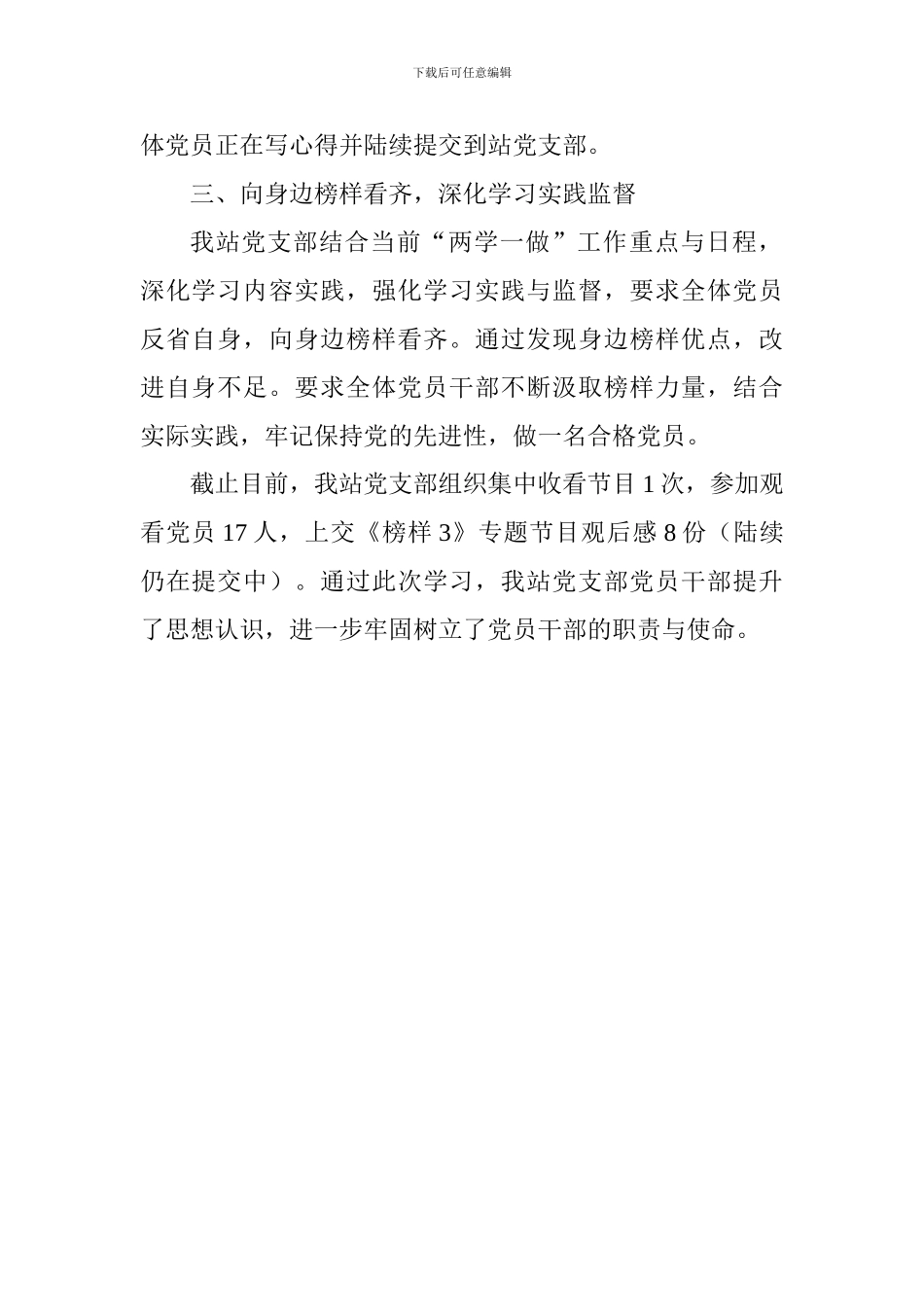 下载后可任意编辑

体党员正在写心得并陆续提交到站党支部。

三、向身边榜样看齐，深化学习实践监督

我站党支部结合当前“两学一做”工作重点与日程，深化学习内容实践，强化学习实践与监督，要求全体党员反省自身，向身边榜样看齐。通过发现身边榜样优点，改进自身不足。要求全体党员干部不断汲取榜样力量，结合实际实践，牢记保持党的先进性，做一名合格党员。

截止目前，我站党支部组织集中收看节目 1 次，参加观看党员 17 人，上交《榜样 3》专题节目观后感 8 份（陆续仍在提交中）。通过此次学习，我站党支部党员干部提升了思想认识，进一步牢固树立了党员干部的职责与使命。